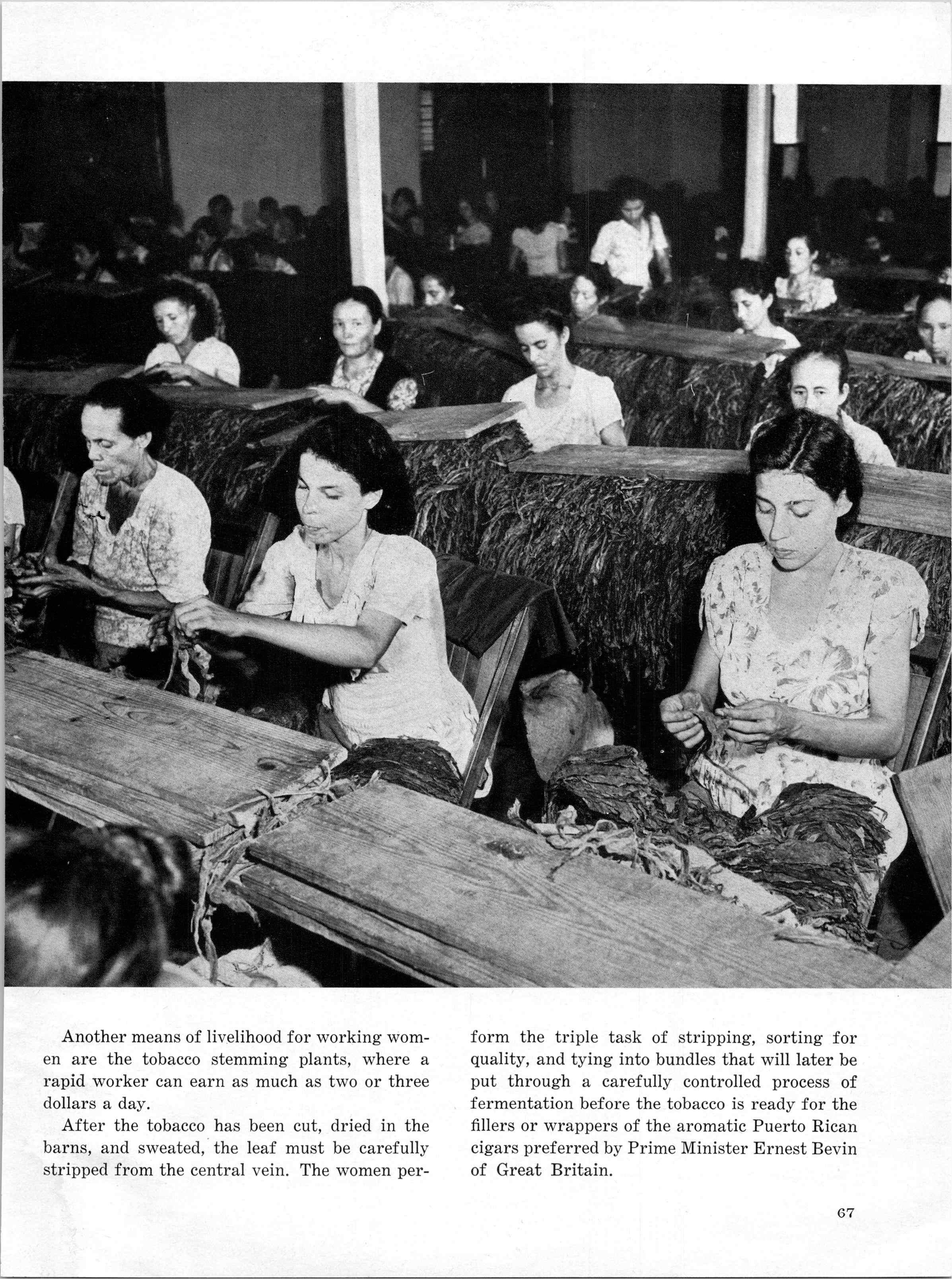 Another means of livelihood for working women are the tobacco stemming plants, where a rapid worker can earn as much as two or three dollars a day.

After the tobacco has been cut, dried in the barns, and sweated, the leaf must be carefully stripped from the central vein. The women perform the triple task of stripping, sorting for quality, and tying into bundles that will later be put through a carefully controlled process of fermentation before the tobacco is ready for the fillers or wrappers of the aromatic Puerto Rican cigars preferred by Prime Minister Ernest Bevin of Great Britain.

67